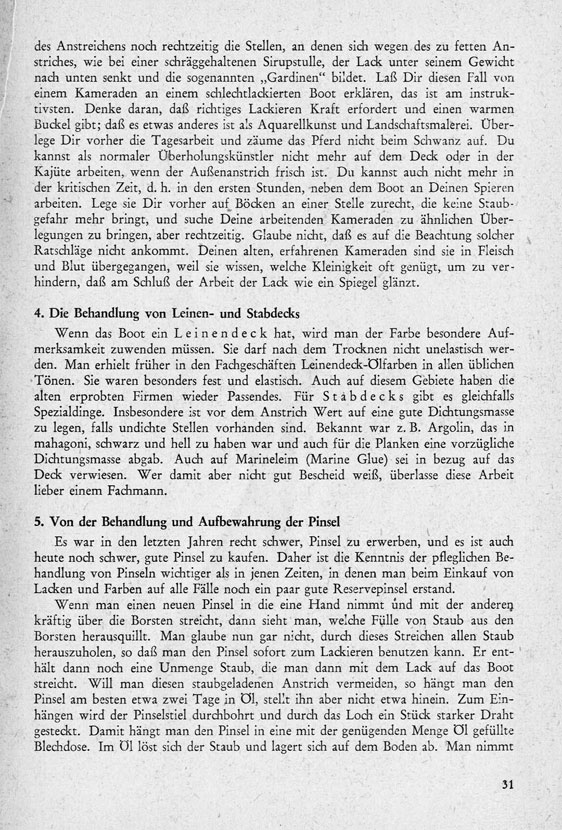 des Anstreichens noch rechtzeitig die Stellen, an denen sich wegen des zu fetten Anstriches, wie bei einer schräggehaltenen Sirupstulle, der Lack unter seinem Gewicht nach unten senkt und die sogenannten „Gardinen" bildet. Laß Dir diesen Fall von einem Kameraden an einem schlechtlackierten Boot erklären, das ist am instruktivsten. Denke daran, daß richtiges Lackieren Kraft erfordert und einen warmen Buckel gibt; daß es etwas anderes ist als Aquarellkunst und Landschaftsmalerei. Überlege Dir vorher die Tagesarbeit und zäume das Pferd nicht beim Schwanz auf. Du kannst als normaler Überholungskünstler nicht mehr auf dem Deck oder in der Kajüte arbeiten, wenn der Außenanstrich frisch ist. Du kannst auch nicht mehr in der kritischen Zeit, d. h. in den ersten Stunden, neben dem Boot an Deinen Spieren arbeiten. Lege sie Dir vorher auf Böcken an einer Stelle zurecht, die keine Staubgefahr mehr bringt, und suche Deine arbeitenden Kameraden zu ähnlichen Überlegungen zu bringen, aber rechtzeitig. Glaube nicht, daß es auf die Beachtung solcher Ratschläge nicht ankommt. Deinen alten, erfahrenen Kameraden sind sie in Fleisch und Blut übergegangen, weil sie wissen, welche Kleinigkeit oft genügt, um zu verhindern, daß am Schluß der Arbeit der Lack wie ein Spiegel glänzt.

4. Die Behandlung von Leinen- und Stabdecks

Wenn das Boot ein Leinendeck hat, wird man der Farbe besondere Aufmerksamkeit zuwenden müssen. Sie darf nach dem Trocknen nicht unelastisch werden. Man erhielt früher in den Fachgeschäften Leinendeck-Ölfarben in allen üblichen Tönen. Sie waren besonders fest und elastisch. Auch auf diesem Gebiete haben die alten erprobten Firmen wieder Passendes. Für Stabdecks gibt es gleichfalls Spezialdinge. Insbesondere ist vor dem Anstrich Wert auf eine gute Dichtungsmasse zu legen, falls undichte Stellen vorhanden sind. Bekannt war z. B. Argolin, das in mahagoni, schwarz und hell zu haben war und auch für die Planken eine vorzügliche Dichtungsmasse abgab. Auch auf Marineleim (Marine Glue) sei in bezug auf das Deck verwiesen. Wer damit aber nicht gut Bescheid weiß, überlasse diese Arbeit lieber einem Fachmann.

5. Von der Behandlung und Aufbewahrung der Pinsel

Es war in den letzten Jahren recht schwer, Pinsel zu erwerben, und es ist auch heute noch schwer, gute Pinsel zu kaufen. Daher ist die Kenntnis der pfleglichen Behandlung von Pinseln wichtiger als in jenen Zeiten, in denen man beim Einkauf von Lacken und Farben auf alle Fälle noch ein paar gute Reservepinsel erstand.

Wenn man einen neuen Pinsel in die eine Hand nimmt und mit der anderen kräftig über die Borsten streicht, dann sieht man, welche Fülle von Staub aus den Borsten herausquillt. Man glaube nun gar nicht, durch dieses Streichen allen Staub herauszuholen, so daß man den Pinsel sofort zum Lackieren benutzen kann. Er enthält dann noch eine Unmenge Staub, die man dann mit dem Lack auf das Boot streicht. Will man diesen staubgeladenen Anstrich vermeiden, so hängt man den Pinsel am besten etwa zwei Tage in Öl, stellt ihn aber nicht etwa hinein. Zum Einhängen wird der Pinselstiel durchbohrt und durch das Loch ein Stück starker Draht gesteckt. Damit hängt man den Pinsel in eine mit der genügenden Menge Öl gefüllte Blechdose. Im Öl löst sich der Staub und lagert sich auf dem Boden ab. Man nimmt

31